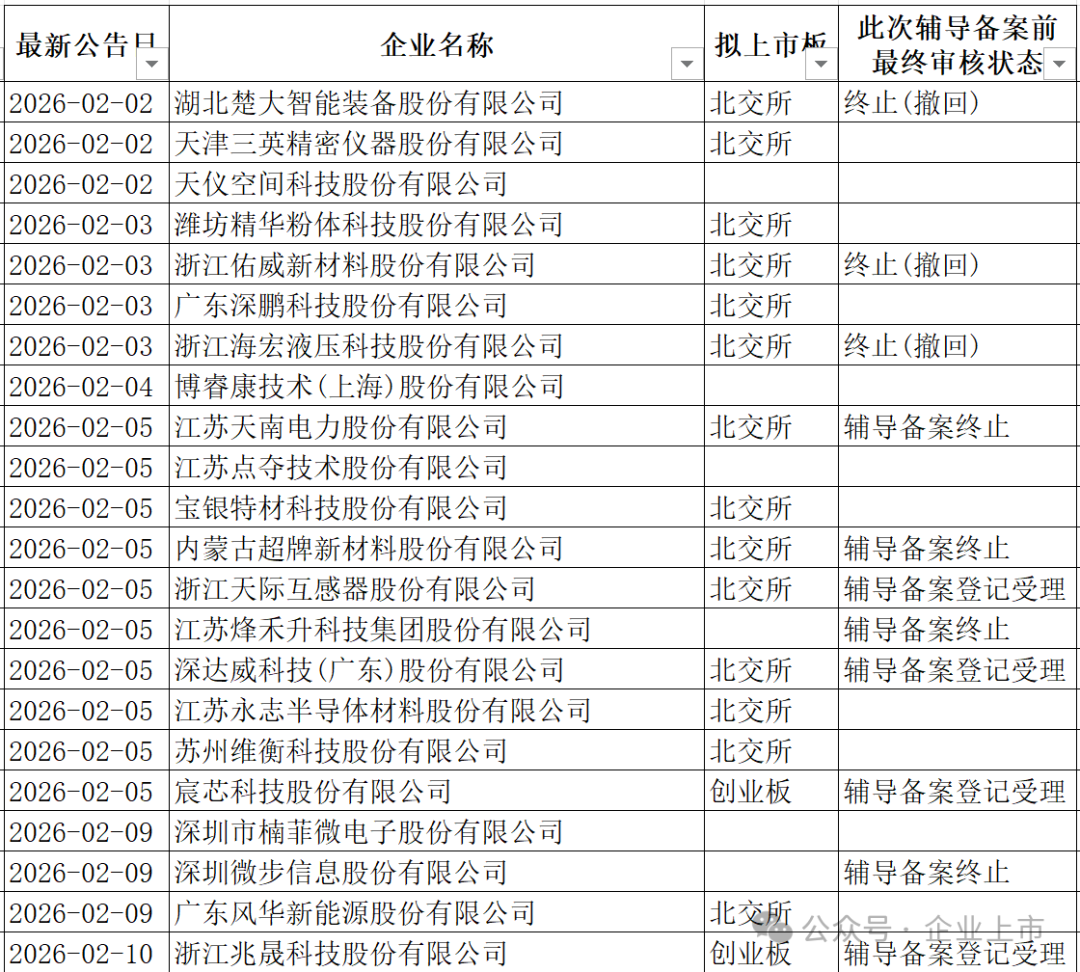 | 最新公告日 | 企业名称 | 拟上市板 | 此次辅导备案前最终审核状态 |
|---|---|---|---|
| 2026-02-02 | 湖北楚大智能装备股份有限公司 | 北交所 | 终止(撤回) |
| 2026-02-02 | 天津三英精密仪器股份有限公司 | 北交所 | |
| 2026-02-02 | 天仪空间科技股份有限公司 | | |
| 2026-02-03 | 潍坊精华粉体科技股份有限公司 | 北交所 | |
| 2026-02-03 | 浙江佑威新材料股份有限公司 | 北交所 | 终止(撤回) |
| 2026-02-03 | 广东深鹏科技股份有限公司 | 北交所 | |
| 2026-02-03 | 浙江海宏液压科技股份有限公司 | 北交所 | 终止(撤回) |
| 2026-02-04 | 博睿康技术(上海)股份有限公司 | | |
| 2026-02-05 | 江苏天南电力股份有限公司 | 北交所 | 辅导备案终止 |
| 2026-02-05 | 江苏点夺技术股份有限公司 | | |
| 2026-02-05 | 宝银特材科技股份有限公司 | 北交所 | |
| 2026-02-05 | 内蒙古超牌新材料股份有限公司 | 北交所 | 辅导备案终止 |
| 2026-02-05 | 浙江天际互感器股份有限公司 | 北交所 | 辅导备案登记受理 |
| 2026-02-05 | 江苏烽禾升科技集团股份有限公司 | | 辅导备案终止 |
| 2026-02-05 | 深达威科技(广东)股份有限公司 | 北交所 | 辅导备案登记受理 |
| 2026-02-05 | 江苏永志半导体材料股份有限公司 | 北交所 | |
| 2026-02-05 | 苏州维衡科技股份有限公司 | 北交所 | |
| 2026-02-05 | 宸芯科技股份有限公司 | 创业板 | 辅导备案登记受理 |
| 2026-02-09 | 深圳市楠菲微电子股份有限公司 | | |
| 2026-02-09 | 深圳微步信息股份有限公司 | | 辅导备案终止 |
| 2026-02-09 | 广东风华新能源股份有限公司 | 北交所 | |
| 2026-02-10 | 浙江兆晟科技股份有限公司 | 创业板 | 辅导备案登记受理 |

公众号 · 企业上市